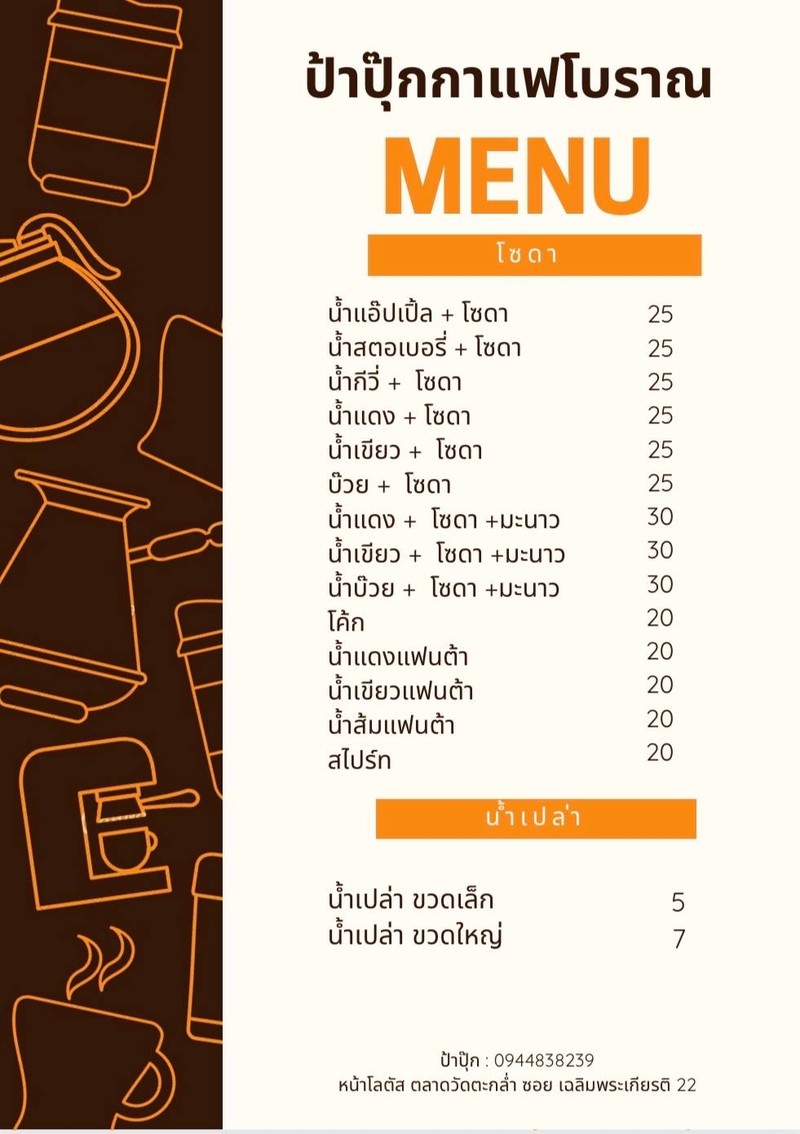 ป้าปุ๊กกาแฟโบราณ

MENU

โซดา

น้ำแอ๊ปเปิ้ล + โซดา 25
น้ำสตอเบอรี่ + โซดา 25
น้ำกีวี่ + โซดา 25
น้ำแดง + โซดา 25
น้ำเขียว + โซดา 25
บ๊วย + โซดา 25
น้ำแดง + โซดา +มะนาว 30
น้ำเขียว + โซดา +มะนาว 30
น้ำบ๊วย + โซดา +มะนาว 30
โค้ก 20
น้ำแดงแฟนต้า 20
น้ำเขียวแฟนต้า 20
น้ำส้มแฟนต้า 20
สไปร์ท 20

น้ำเปล่า

น้ำเปล่า ขวดเล็ก 5
น้ำเปล่า ขวดใหญ่ 7

ป้าปุ๊ก : 0944838239
หน้าโลตัส ตลาดวัดตะกล่ำ ซอย เฉลิมพระเกียรติ 22